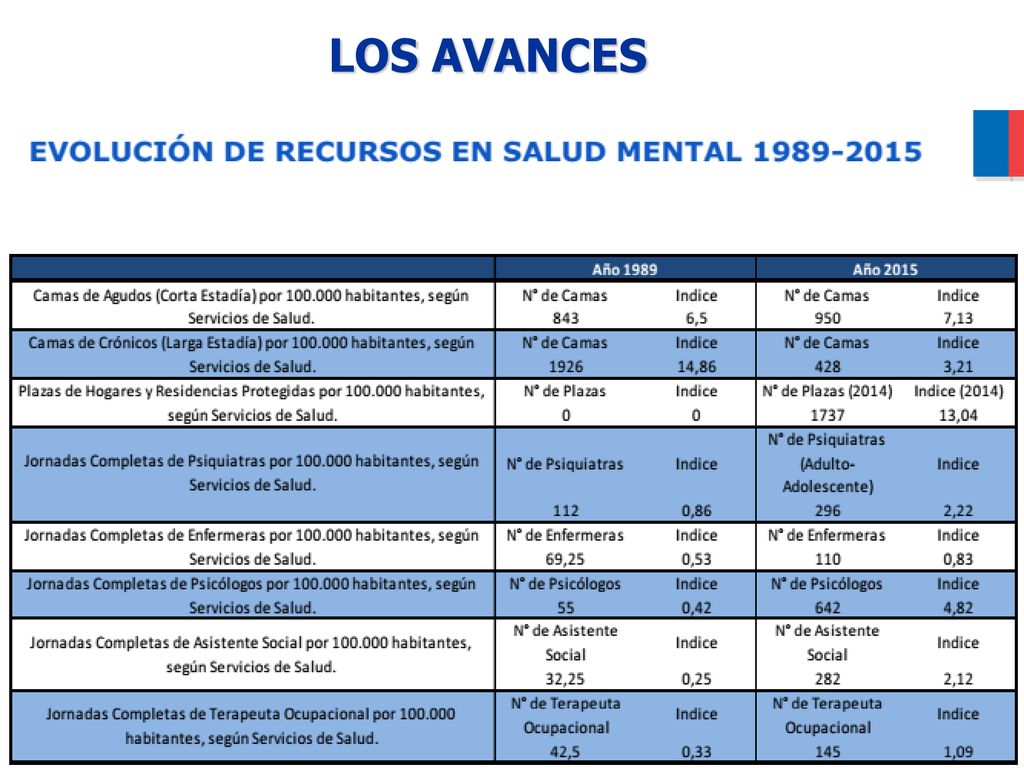 LOS AVANCES

EVOLUCIÓN DE RECURSOS EN SALUD MENTAL 1989-2015

| | Año 1989 | | Año 2015 | |
|---|---|---|---|---|
| Camas de Agudos (Corta Estadía) por 100.000 habitantes, según Servicios de Salud. | N° de Camas 843 | Indice 6,5 | N° de Camas 950 | Indice 7,13 |
| Camas de Crónicos (Larga Estadía) por 100.000 habitantes, según Servicios de Salud. | N° de Camas 1926 | Indice 14,86 | N° de Camas 428 | Indice 3,21 |
| Plazas de Hogares y Residencias Protegidas por 100.000 habitantes, según Servicios de Salud. | N° de Plazas 0 | Indice 0 | N° de Plazas (2014) 1737 | Indice (2014) 13,04 |
| Jornadas Completas de Psiquiatras por 100.000 habitantes, según Servicios de Salud. | N° de Psiquiatras 112 | Indice 0,86 | N° de Psiquiatras (Adulto-Adolescente) 296 | Indice 2,22 |
| Jornadas Completas de Enfermeras por 100.000 habitantes, según Servicios de Salud. | N° de Enfermeras 69,25 | Indice 0,53 | N° de Enfermeras 110 | Indice 0,83 |
| Jornadas Completas de Psicólogos por 100.000 habitantes, según Servicios de Salud. | N° de Psicólogos 55 | Indice 0,42 | N° de Psicólogos 642 | Indice 4,82 |
| Jornadas Completas de Asistente Social por 100.000 habitantes, según Servicios de Salud. | N° de Asistente Social 32,25 | Indice 0,25 | N° de Asistente Social 282 | Indice 2,12 |
| Jornadas Completas de Terapeuta Ocupacional por 100.000 habitantes, según Servicios de Salud. | N° de Terapeuta Ocupacional 42,5 | Indice 0,33 | N° de Terapeuta Ocupacional 145 | Indice 1,09 |